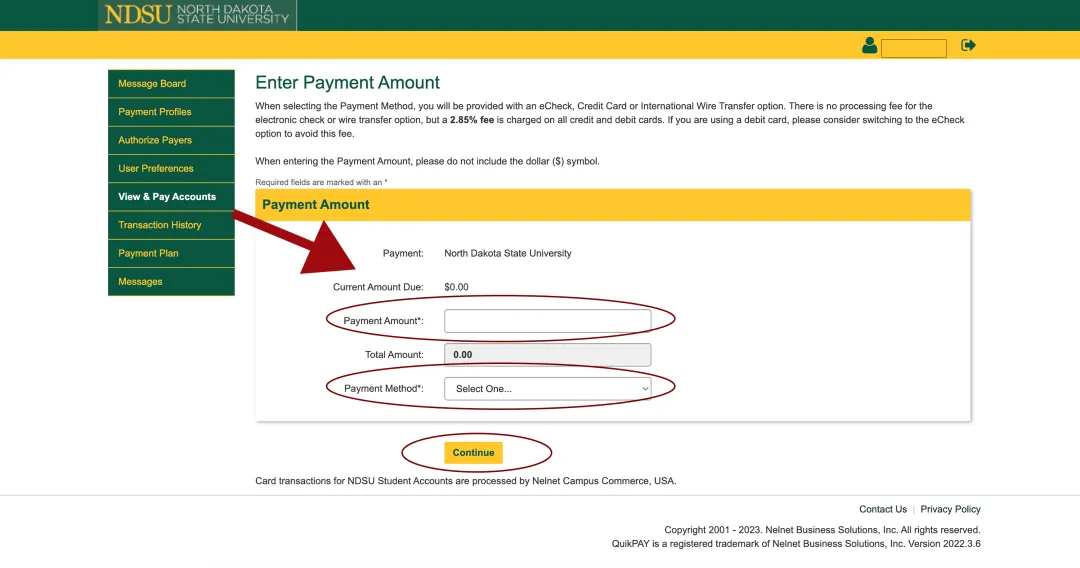 NDSU NORTH DAKOTA STATE UNIVERSITY

Message Board
Payment Profiles
Authorize Payers
User Preferences
View & Pay Accounts
Transaction History
Payment Plan
Messages

Enter Payment Amount

When selecting the Payment Method, you will be provided with an eCheck, Credit Card or International Wire Transfer option. There is no processing fee for the electronic check or wire transfer option, but a 2.85% fee is charged on all credit and debit cards. If you are using a debit card, please consider switching to the eCheck option to avoid this fee.

When entering the Payment Amount, please do not include the dollar ($) symbol.

Required fields are marked with an *

Payment Amount

Payment: North Dakota State University

Current Amount Due: $0.00

Payment Amount*:

Total Amount: 0.00

Payment Method*: Select One...

Continue

Card transactions for NDSU Student Accounts are processed by Nelnet Campus Commerce, USA.

Contact Us | Privacy Policy

Copyright 2001 - 2023. Nelnet Business Solutions, Inc. All rights reserved.
QuikPAY is a registered trademark of Nelnet Business Solutions, Inc. Version 2022.3.6